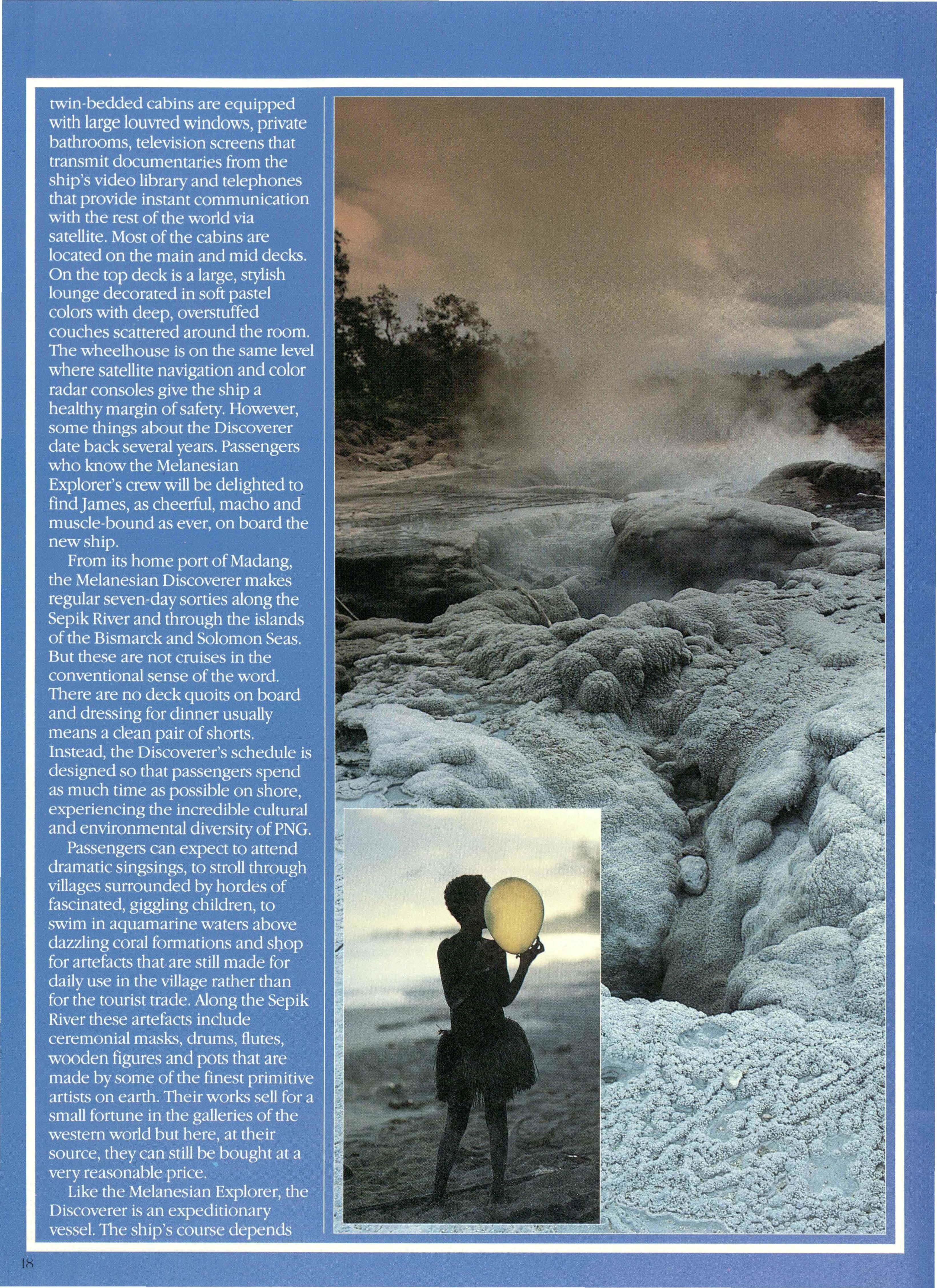 twin-bedded cabins are equipped with large louvred windows, private bathrooms, television screens that transmit documentaries from the ship's video library and telephones that provide instant communication with the rest of the world via satellite. Most of the cabins are located on the main and mid decks. On the top deck is a large, stylish lounge decorated in soft pastel colors with deep, overstuffed couches scattered around the room. The wheelhouse is on the same level where satellite navigation and color radar consoles give the ship a healthy margin of safety. However, some things about the Discoverer date back several years. Passengers who know the Melanesian Explorer's crew will be delighted to find James, as cheerful, macho and muscle-bound as ever, on board the new ship.

From its home port of Madang, the Melanesian Discoverer makes regular seven-day sorties along the Sepik River and through the islands of the Bismarck and Solomon Seas. But these are not cruises in the conventional sense of the word. There are no deck quoits on board and dressing for dinner usually means a clean pair of shorts. Instead, the Discoverer's schedule is designed so that passengers spend as much time as possible on shore, experiencing the incredible cultural and environmental diversity of PNG.

Passengers can expect to attend dramatic singsings, to stroll through villages surrounded by hordes of fascinated, giggling children, to swim in aquamarine waters above dazzling coral formations and shop for artefacts that are still made for daily use in the village rather than for the tourist trade. Along the Sepik River these artefacts include ceremonial masks, drums, flutes, wooden figures and pots that are made by some of the finest primitive artists on earth. Their works sell for a small fortune in the galleries of the western world but here, at their source, they can still be bought at a very reasonable price.

Like the Melanesian Explorer, the Discoverer is an expeditionary vessel. The ship's course depends

18